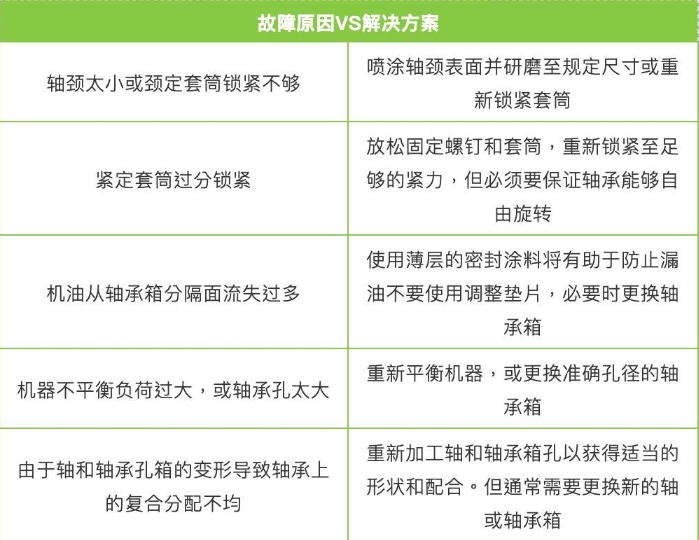 | 故障原因VS解决方案 | |
|---|---|
| 轴颈太小或颈定套筒锁紧不够 | 喷涂轴颈表面并研磨至规定尺寸或重新锁紧套筒 |
| 紧定套筒过分锁紧 | 放松固定螺钉和套筒，重新锁紧至足够的紧力，但必须要保证轴承能够自由旋转 |
| 机油从轴承箱分隔面流失过多 | 使用薄层的密封涂料将有助于防止漏油不要使用调整垫片，必要时更换轴承箱 |
| 机器不平衡负荷过大，或轴承孔太大 | 重新平衡机器，或更换准确孔径的轴承箱 |
| 由于轴和轴承孔箱的变形导致轴承上的复合分配不均 | 重新加工轴和轴承箱孔以获得适当的形状和配合。但通常需要更换新的轴或轴承箱 |